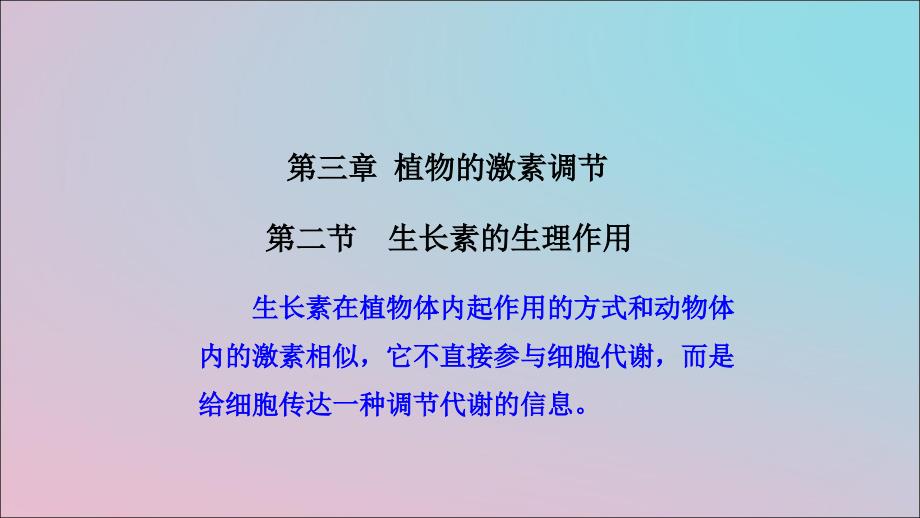 第三章 植物的激素调节

第二节 生长素的生理作用

生长素在植物体内起作用的方式和动物体内的激素相似，它不直接参与细胞代谢，而是给细胞传达一种调节代谢的信息。